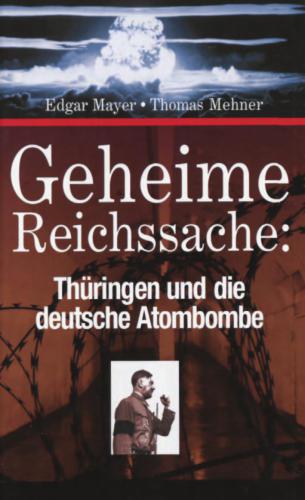 Edgar Mayer • Thomas Mehner

Geheime Reichssache:

Thüringen und die deutsche Atombombe